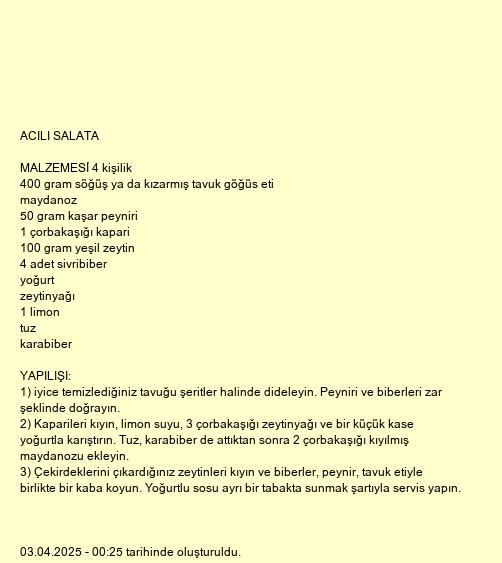 ACILI SALATA

MALZEMESİ 4 kişilik
400 gram söğüş ya da kızarmış tavuk göğüs eti
maydanoz
50 gram kaşar peyniri
1 çorbakaşığı kapari
100 gram yeşil zeytin
4 adet sivribiber
yoğurt
zeytinyağı
1 limon
tuz
karabiber

YAPILIŞI:
1) iyice temizlediğiniz tavuğu şeritler halinde dideleyin. Peyniri ve biberleri zar şeklinde doğrayın.
2) Kaparileri kıyın, limon suyu, 3 çorbakaşığı zeytinyağı ve bir küçük kase yoğurtla karıştırın. Tuz, karabiber de attıktan sonra 2 çorbakaşığı kıyılmış maydanozu ekleyin.
3) Çekirdeklerini çıkardığınız zeytinleri kıyın ve biberler, peynir, tavuk etiyle birlikte bir kaba koyun. Yoğurtlu sosu ayrı bir tabakta sunmak şartıyla servis yapın.

03.04.2025 - 00:25 tarihinde oluşturuldu.